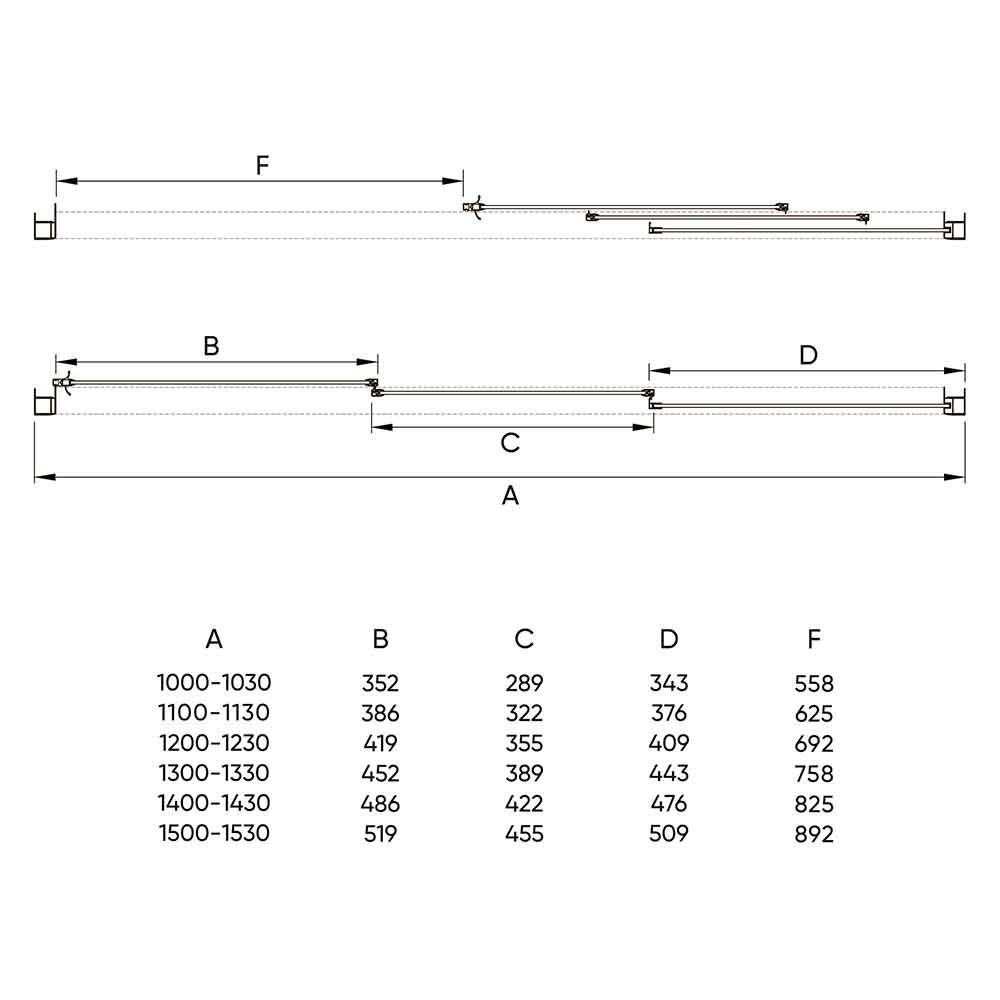 F

B

D

C

A

| A | B | C | D | F |
|---|---|---|---|---|
| 1000-1030 | 352 | 289 | 343 | 558 |
| 1100-1130 | 386 | 322 | 376 | 625 |
| 1200-1230 | 419 | 355 | 409 | 692 |
| 1300-1330 | 452 | 389 | 443 | 758 |
| 1400-1430 | 486 | 422 | 476 | 825 |
| 1500-1530 | 519 | 455 | 509 | 892 |